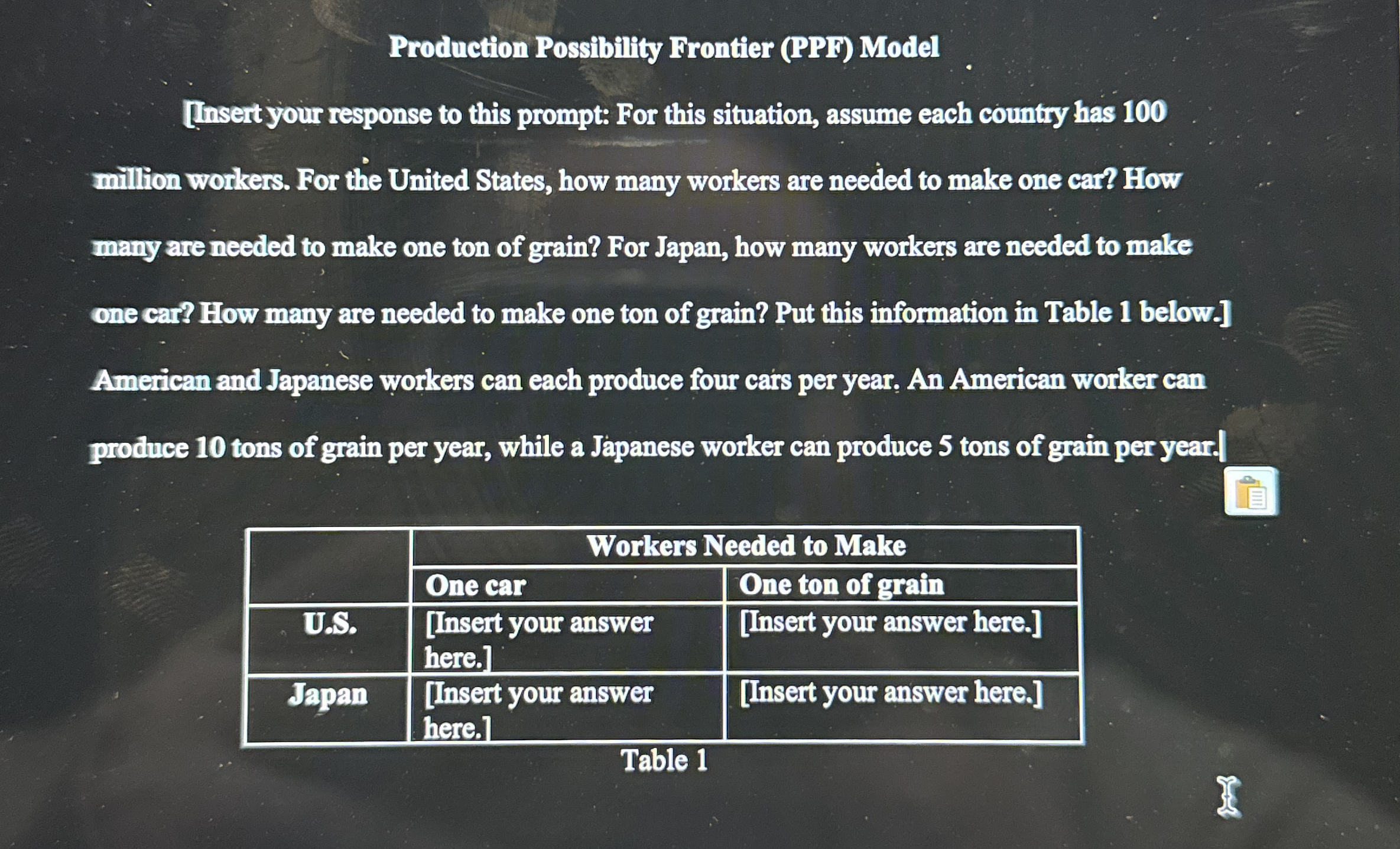 Production Possibility Frontier (PPF) Model

[Insert your response to this prompt: For this situation, assume each country has 100 million workers. For the United States, how many workers are needed to make one car? How many are needed to make one ton of grain? For Japan, how many workers are needed to make one car? How many are needed to make one ton of grain? Put this information in Table 1 below.] American and Japanese workers can each produce four cars per year. An American worker can produce 10 tons of grain per year, while a Japanese worker can produce 5 tons of grain per year.

| | Workers Needed to Make | |
|---|---|---|
| | One car | One ton of grain |
| U.S. | [Insert your answer here.] | [Insert your answer here.] |
| Japan | [Insert your answer here.] | [Insert your answer here.] |

Table 1